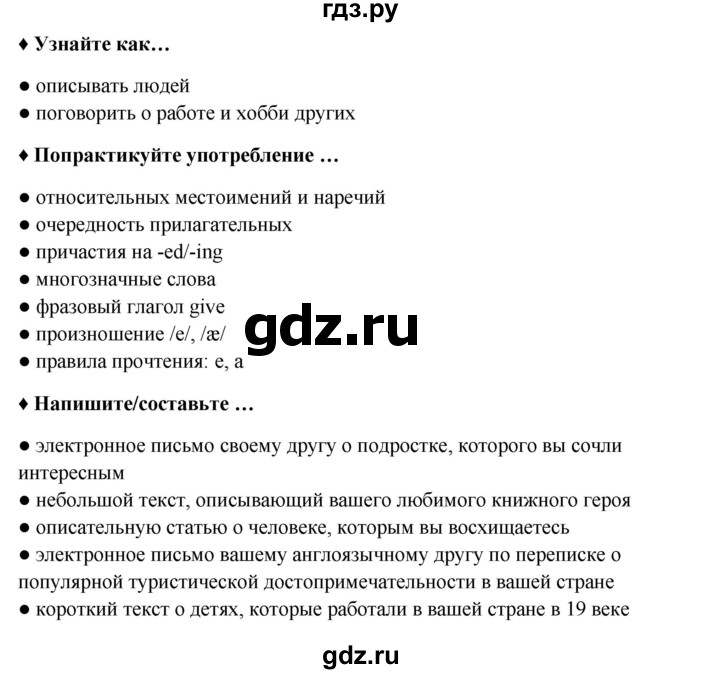 гдз.ру

♦ Узнайте как…

● описывать людей
● поговорить о работе и хобби других

♦ Попрактикуйте употребление …

● относительных местоимений и наречий
● очередность прилагательных
● причастия на -ed/-ing
● многозначные слова
● фразовый глагол give
● произношение /e/, /æ/
● правила прочтения: e, a

gdz.ru

♦ Напишите/составьте …

● электронное письмо своему другу о подростке, которого вы сочли интересным
● небольшой текст, описывающий вашего любимого книжного героя
● описательную статью о человеке, которым вы восхищаетесь
● электронное письмо вашему англоязычному другу по переписке о популярной туристической достопримечательности в вашей стране
● короткий текст о детях, которые работали в вашей стране в 19 веке

gdz.ru